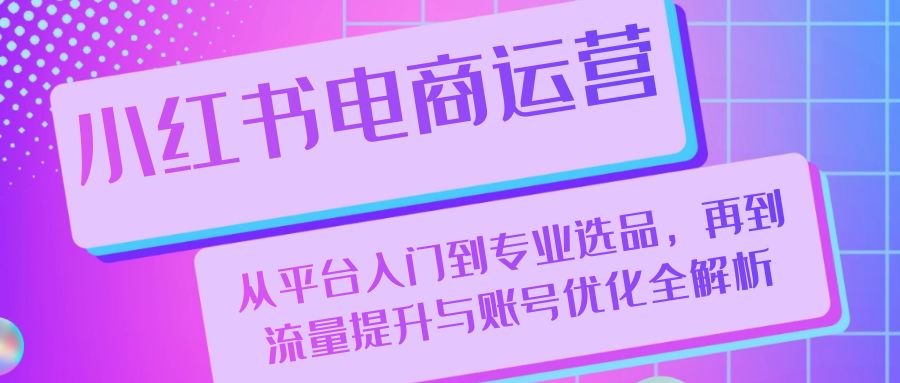 小红书电商运营

从平台入门到专业选品，再到流量提升与账号优化全解析